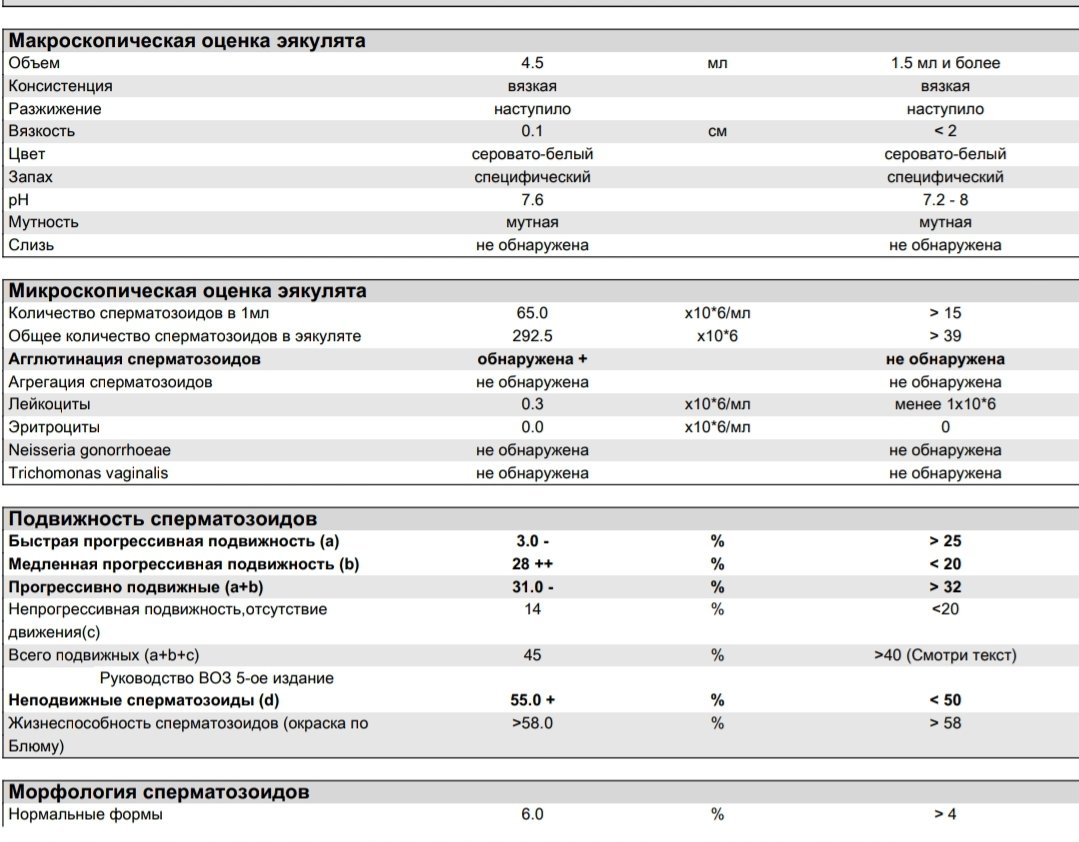 **Макроскопическая оценка эякулята**

| | | | |
|---|---|---|---|
| Объем | 4.5 | мл | 1.5 мл и более |
| Консистенция | вязкая | | вязкая |
| Разжижение | наступило | | наступило |
| Вязкость | 0.1 | см | < 2 |
| Цвет | серовато-белый | | серовато-белый |
| Запах | специфический | | специфический |
| pH | 7.6 | | 7.2 - 8 |
| Мутность | мутная | | мутная |
| Слизь | не обнаружена | | не обнаружена |

**Микроскопическая оценка эякулята**

| | | | |
|---|---|---|---|
| Количество сперматозоидов в 1мл | 65.0 | x10*6/мл | > 15 |
| Общее количество сперматозоидов в эякуляте | 292.5 | x10*6 | > 39 |
| **Агглютинация сперматозоидов** | **обнаружена +** | | **не обнаружена** |
| Агрегация сперматозоидов | не обнаружена | | не обнаружена |
| Лейкоциты | 0.3 | x10*6/мл | менее 1x10*6 |
| Эритроциты | 0.0 | x10*6/мл | 0 |
| Neisseria gonorrhoeae | не обнаружена | | не обнаружена |
| Trichomonas vaginalis | не обнаружена | | не обнаружена |

**Подвижность сперматозоидов**

| | | | |
|---|---|---|---|
| **Быстрая прогрессивная подвижность (a)** | **3.0 -** | **%** | **> 25** |
| **Медленная прогрессивная подвижность (b)** | **28 ++** | **%** | **< 20** |
| **Прогрессивно подвижные (a+b)** | **31.0 -** | **%** | **> 32** |
| Непрогрессивная подвижность,отсутствие движения(c) | 14 | % | <20 |
| Всего подвижных (a+b+c) | 45 | % | >40 (Смотри текст) |
| Руководство ВОЗ 5-ое издание | | | |
| **Неподвижные сперматозоиды (d)** | **55.0 +** | **%** | **< 50** |
| Жизнеспособность сперматозоидов (окраска по Блюму) | >58.0 | % | > 58 |

**Морфология сперматозоидов**

| | | | |
|---|---|---|---|
| Нормальные формы | 6.0 | % | > 4 |